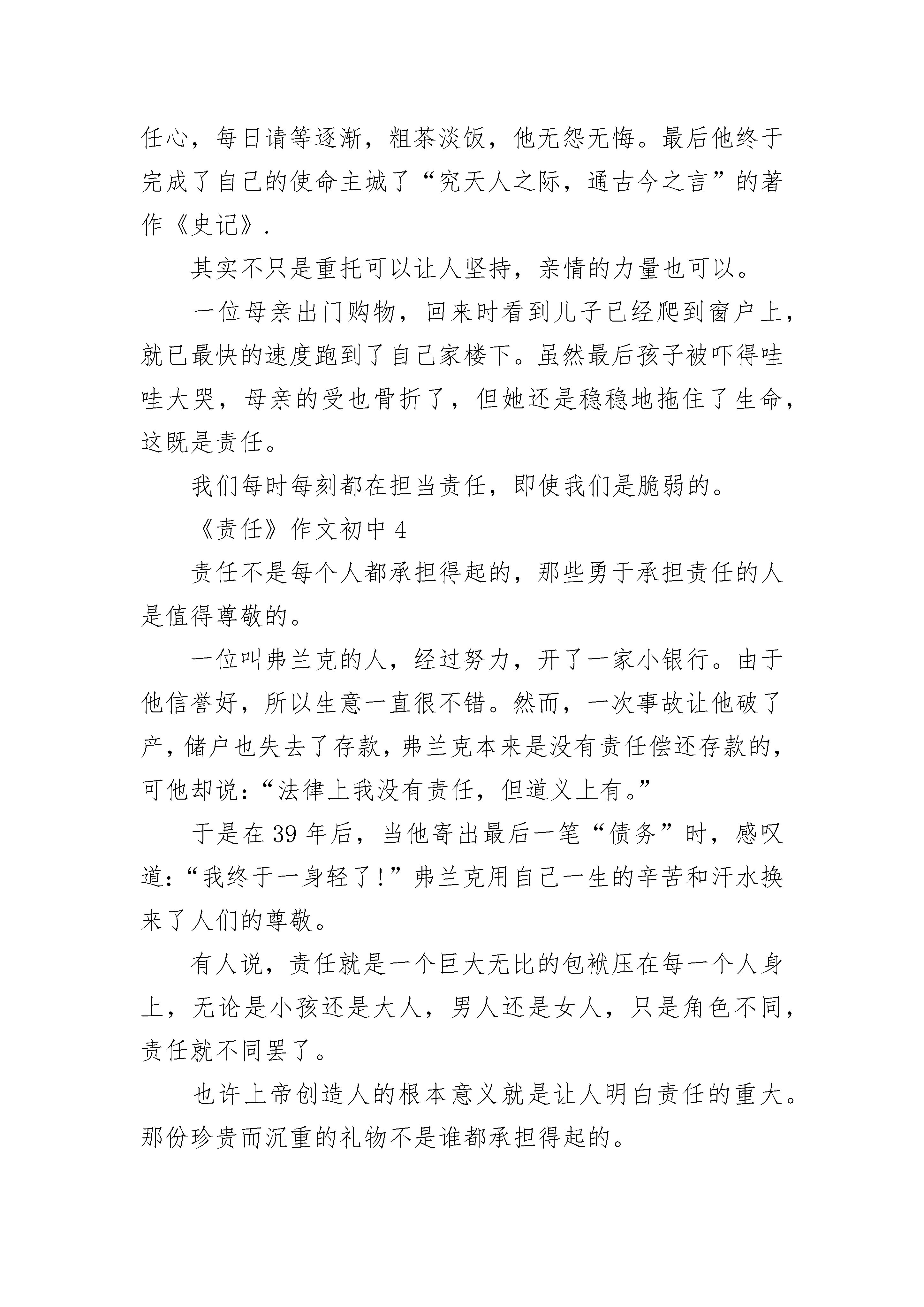 任心，每日请等逐渐，粗茶淡饭，他无怨无悔。最后他终于完成了自己的使命主城了“究天人之际，通古今之言”的著作《史记》.

其实不只是重托可以让人坚持，亲情的力量也可以。

一位母亲出门购物，回来时看到儿子已经爬到窗户上，就已最快的速度跑到了自己家楼下。虽然最后孩子被吓得哇哇大哭，母亲的受也骨折了，但她还是稳稳地拖住了生命，这既是责任。

我们每时每刻都在担当责任，即使我们是脆弱的。

《责任》作文初中 4

责任不是每个人都承担得起的，那些勇于承担责任的人是值得尊敬的。

一位叫弗兰克的人，经过努力，开了一家小银行。由于他信誉好，所以生意一直很不错。然而，一次事故让他破了产，储户也失去了存款，弗兰克本来是没有责任偿还存款的，可他却说：“法律上我没有责任，但道义上有。”

于是在 39 年后，当他寄出最后一笔“债务”时，感叹道：“我终于一身轻了！”弗兰克用自己一生的辛苦和汗水换来了人们的尊敬。

有人说，责任就是一个巨大无比的包袱压在每一个人身上，无论是小孩还是大人，男人还是女人，只是角色不同，责任就不同罢了。

也许上帝创造人的根本意义就是让人明白责任的重大。那份珍贵而沉重的礼物不是谁都承担得起的。